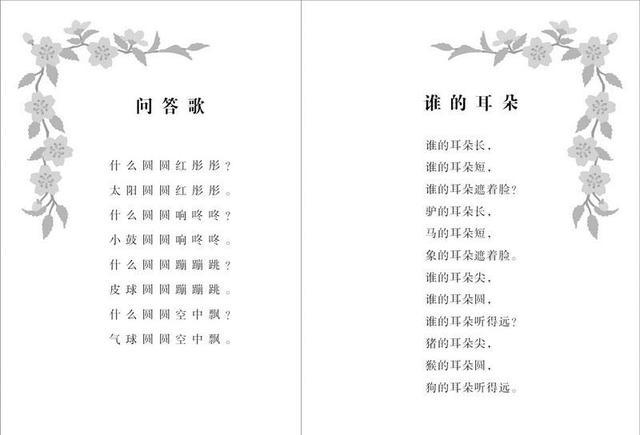 问答歌

什么圆圆红彤彤？
太阳圆圆红彤彤。
什么圆圆响咚咚？
小鼓圆圆响咚咚。
什么圆圆蹦蹦跳？
皮球圆圆蹦蹦跳。
什么圆圆空中飘？
气球圆圆空中飘。

谁的耳朵

谁的耳朵长，
谁的耳朵短，
谁的耳朵遮着脸？
驴的耳朵长，
马的耳朵短，
象的耳朵遮着脸。
谁的耳朵尖，
谁的耳朵圆，
谁的耳朵听得远？
猪的耳朵尖，
猴的耳朵圆，
狗的耳朵听得远。